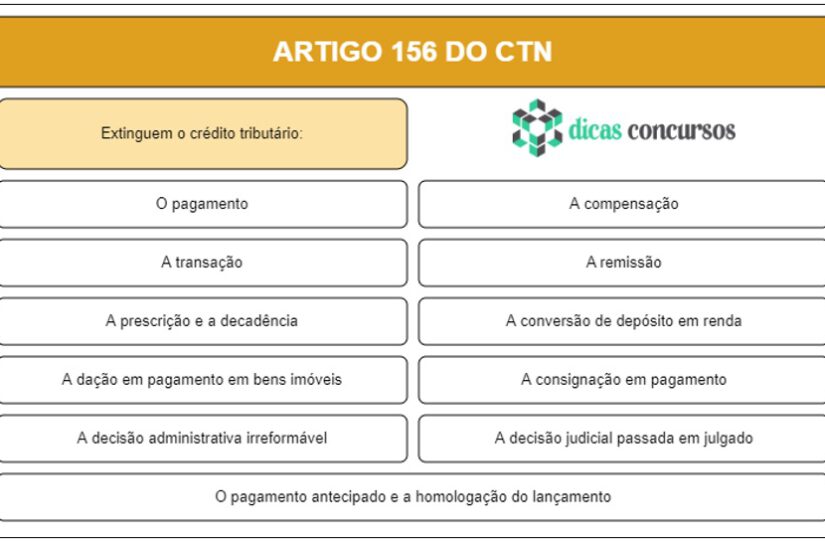 ARTIGO 156 DO CTN

Extinguem o crédito tributário:

dicas concursos

O pagamento

A compensação

A transação

A remissão

A prescrição e a decadência

A conversão de depósito em renda

A dação em pagamento em bens imóveis

A consignação em pagamento

A decisão administrativa irreformável

A decisão judicial passada em julgado

O pagamento antecipado e a homologação do lançamento